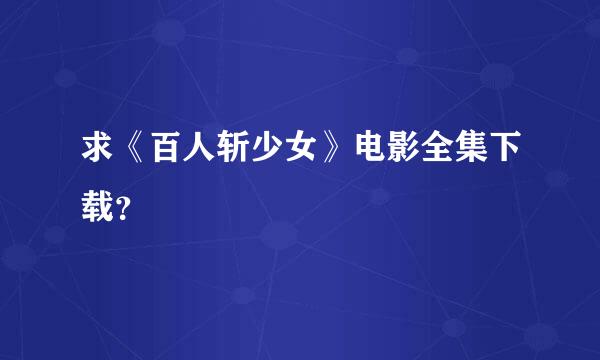 求《百人斩少女》电影全集下载?